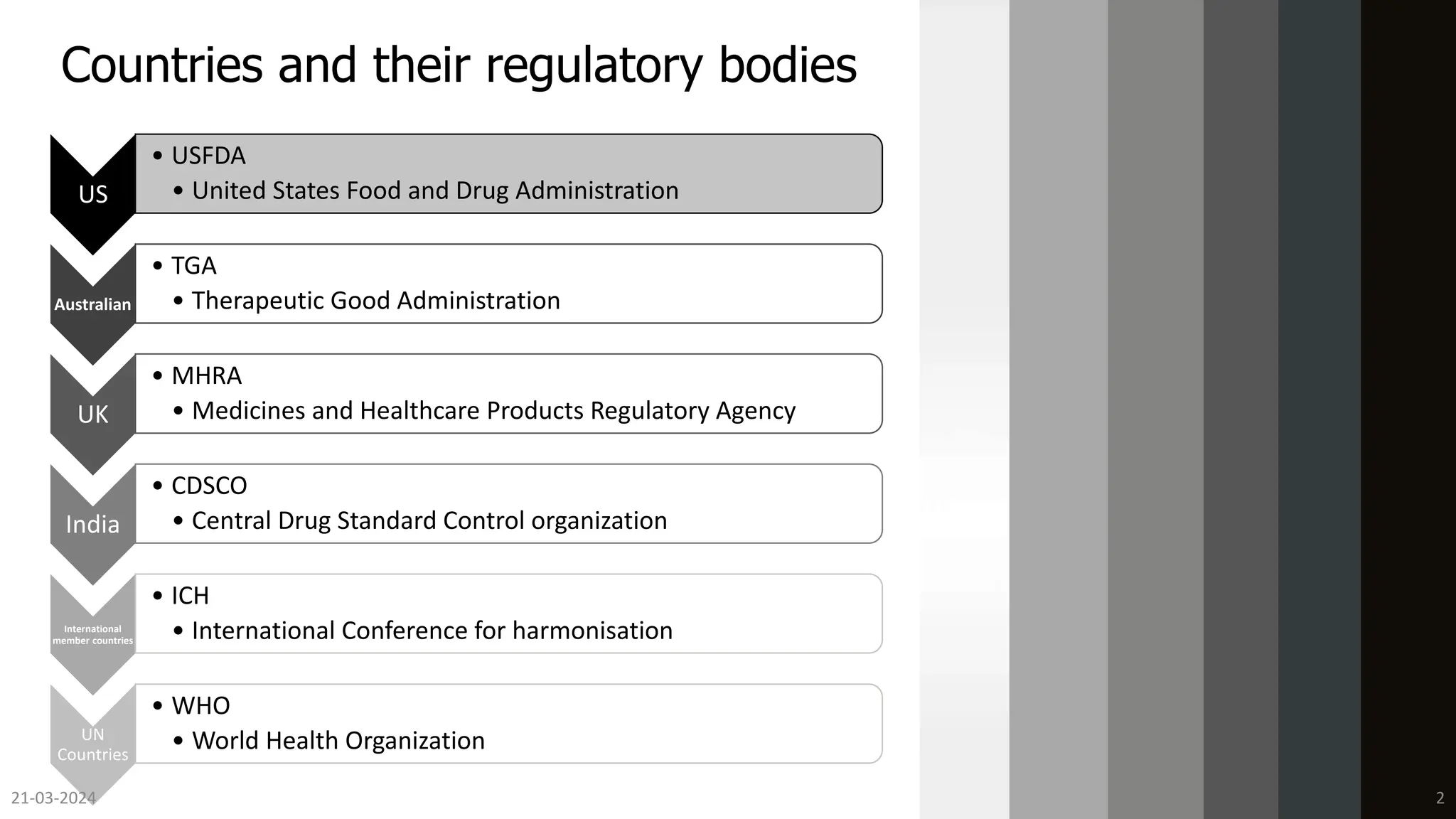 Countries and their regulatory bodies

US

• USFDA
• United States Food and Drug Administration

Australian

• TGA
• Therapeutic Good Administration

UK

• MHRA
• Medicines and Healthcare Products Regulatory Agency

India

• CDSCO
• Central Drug Standard Control organization

International member countries

• ICH
• International Conference for harmonisation

UN Countries

• WHO
• World Health Organization

21-03-2024

2